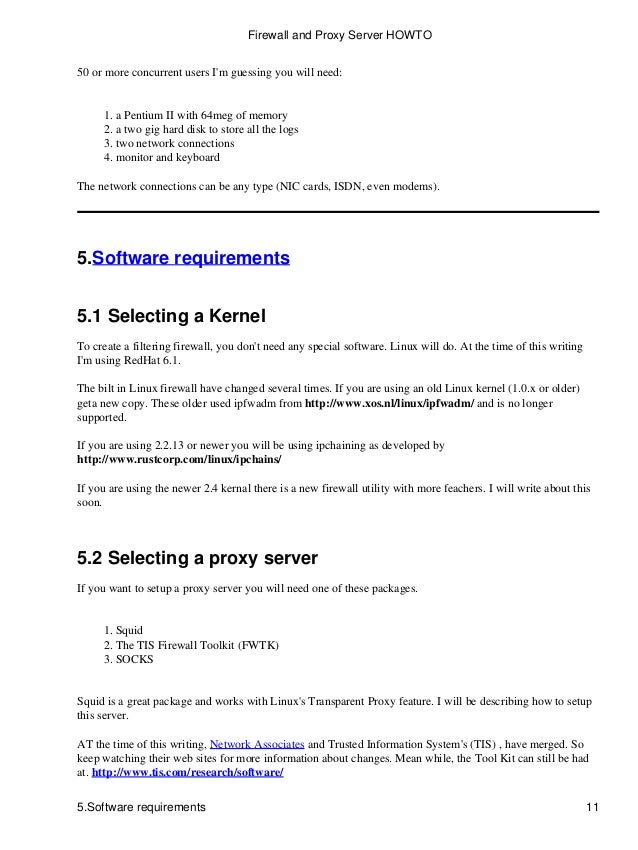 Firewall and Proxy Server HOWTO

50 or more concurrent users I'm guessing you will need:

1. a Pentium II with 64meg of memory
2. a two gig hard disk to store all the logs
3. two network connections
4. monitor and keyboard

The network connections can be any type (NIC cards, ISDN, even modems).

5.Software requirements

5.1 Selecting a Kernel

To create a filtering firewall, you don't need any special software. Linux will do. At the time of this writing I'm using RedHat 6.1.

The bilt in Linux firewall have changed several times. If you are using an old Linux kernel (1.0.x or older) geta new copy. These older used ipfwadm from http://www.xos.nl/linux/ipfwadm/ and is no longer supported.

If you are using 2.2.13 or newer you will be using ipchaining as developed by http://www.rustcorp.com/linux/ipchains/

If you are using the newer 2.4 kernal there is a new firewall utility with more feachers. I will write about this soon.

5.2 Selecting a proxy server

If you want to setup a proxy server you will need one of these packages.

1. Squid
2. The TIS Firewall Toolkit (FWTK)
3. SOCKS

Squid is a great package and works with Linux's Transparent Proxy feature. I will be describing how to setup this server.

AT the time of this writing, Network Associates and Trusted Information System's (TIS) , have merged. So keep watching their web sites for more information about changes. Mean while, the Tool Kit can still be had at. http://www.tis.com/research/software/

5.Software requirements 11